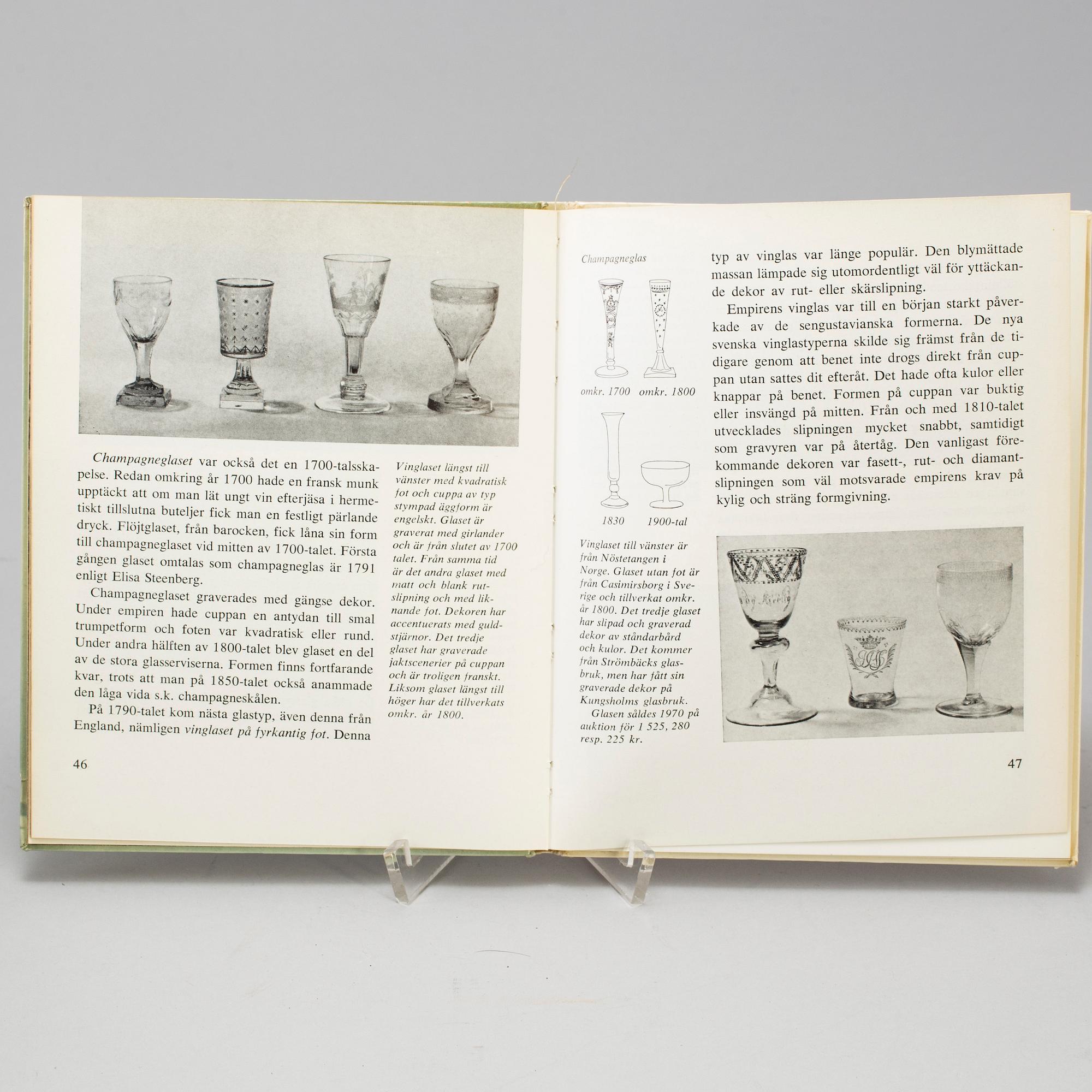 Champagneglaset var också det en 1700-talsskapelse. Redan omkring år 1700 hade en fransk munk upptäckt att om man lät ungt vin efterjäsa i hermetiskt tillslutna buteljer fick man en festligt pärlande dryck. Flöjtglaset, från barocken, fick låna sin form till champagneglaset vid mitten av 1700-talet. Första gången glaset omtalas som champagneglas är 1791 enligt Elisa Steenberg.

Champagneglaset graverades med gängse dekor. Under empiren hade cuppan en antydan till smal trumpetform och foten var kvadratisk eller rund. Under andra hälften av 1800-talet blev glaset en del av de stora glasserviserna. Formen finns fortfarande kvar, trots att man på 1850-talet också anammade den låga vida s.k. champagneskålen.

På 1790-talet kom nästa glastyp, även denna från England, nämligen vinglaset på fyrkantig fot. Denna

Vinglaset längst till vänster med kvadratisk fot och cuppa av typ stympad äggform är engelskt. Glaset är graverat med girlander och är från slutet av 1700 talet. Från samma tid är det andra glaset med matt och blank rutslipning och med liknande fot. Dekoren har accentuerats med guldstjärnor. Det tredje glaset har graverade jaktscenerier på cuppan och är troligen franskt. Liksom glaset längst till höger har det tillverkats omkr. år 1800.

46

Champagneglas

omkr. 1700 omkr. 1800

1830 1900-tal

Vinglaset till vänster är från Nöstetangen i Norge. Glaset utan fot är från Casimirsborg i Sverige och tillverkat omkr. år 1800. Det tredje glaset har slipad och graverad dekor av ståndarbård och kulor. Det kommer från Strömbäcks glasbruk, men har fått sin graverade dekor på Kungsholms glasbruk.

Glasen såldes 1970 på auktion för 1 525, 280 resp. 225 kr.

typ av vinglas var länge populär. Den blymättade massan lämpade sig utomordentligt väl för yttäckande dekor av rut- eller skärslipning.

Empirens vinglas var till en början starkt påverkade av de sengustavianska formerna. De nya svenska vinglastyperna skilde sig främst från de tidigare genom att benet inte drogs direkt från cuppan utan sattes dit efteråt. Det hade ofta kulor eller knappar på benet. Formen på cuppan var buktig eller insvängd på mitten. Från och med 1810-talet utvecklades slipningen mycket snabbt, samtidigt som gravyren var på återtåg. Den vanligast förekommande dekoren var fasett-, rut- och diamantslipningen som väl motsvarade empirens krav på kylig och sträng formgivning.

47